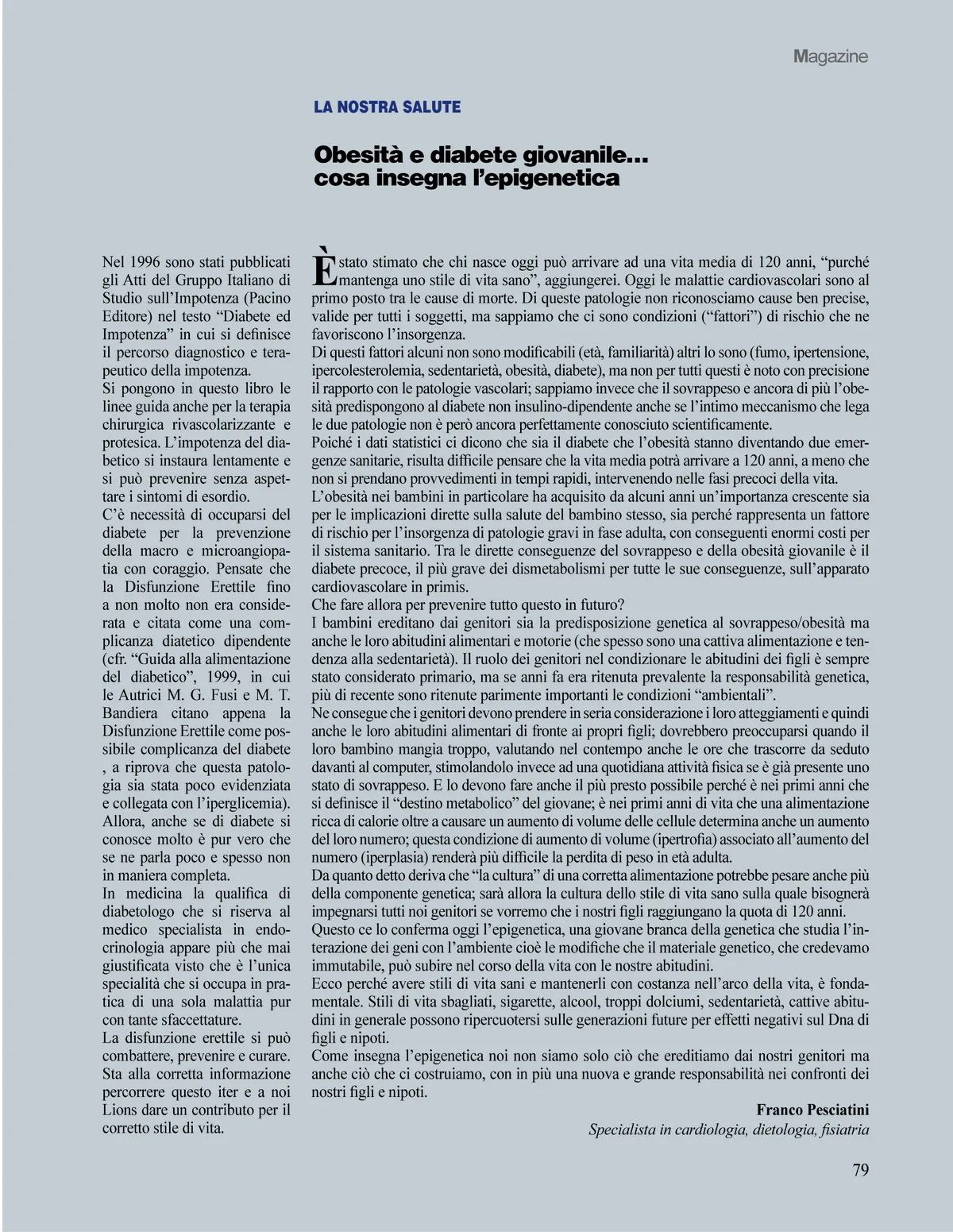 Magazine

LA NOSTRA SALUTE

Obesità e diabete giovanile... cosa insegna l'epigenetica

Nel 1996 sono stati pubblicati gli Atti del Gruppo Italiano di Studio sull'Impotenza (Pacino Editore) nel testo "Diabete ed Impotenza" in cui si definisce il percorso diagnostico e terapeutico della impotenza.
Si pongono in questo libro le linee guida anche per la terapia chirurgica rivascolarizzante e protesica. L'impotenza del diabetico si instaura lentamente e si può prevenire senza aspettare i sintomi di esordio.
C'è necessità di occuparsi del diabete per la prevenzione della macro e microangiopatia con coraggio. Pensate che la Disfunzione Erettile fino a non molto non era considerata e citata come una complicanza diatetico dipendente (cfr. "Guida alla alimentazione del diabetico", 1999, in cui le Autrici M. G. Fusi e M. T. Bandiera citano appena la Disfunzione Erettile come possibile complicanza del diabete , a riprova che questa patologia sia stata poco evidenziata e collegata con l'iperglicemia).
Allora, anche se di diabete si conosce molto è pur vero che se ne parla poco e spesso non in maniera completa.
In medicina la qualifica di diabetologo che si riserva al medico specialista in endocrinologia appare più che mai giustificata visto che è l'unica specialità che si occupa in pratica di una sola malattia pur con tante sfaccettature.
La disfunzione erettile si può combattere, prevenire e curare. Sta alla corretta informazione percorrere questo iter e a noi Lions dare un contributo per il corretto stile di vita.

È stato stimato che chi nasce oggi può arrivare ad una vita media di 120 anni, "purché mantenga uno stile di vita sano", aggiungerei. Oggi le malattie cardiovascolari sono al primo posto tra le cause di morte. Di queste patologie non riconosciamo cause ben precise, valide per tutti i soggetti, ma sappiamo che ci sono condizioni ("fattori") di rischio che ne favoriscono l'insorgenza.
Di questi fattori alcuni non sono modificabili (età, familiarità) altri lo sono (fumo, ipertensione, ipercolesterolemia, sedentarietà, obesità, diabete), ma non per tutti questi è noto con precisione il rapporto con le patologie vascolari; sappiamo invece che il sovrappeso e ancora di più l'obesità predispongono al diabete non insulino-dipendente anche se l'intimo meccanismo che lega le due patologie non è però ancora perfettamente conosciuto scientificamente.
Poiché i dati statistici ci dicono che sia il diabete che l'obesità stanno diventando due emergenze sanitarie, risulta difficile pensare che la vita media potrà arrivare a 120 anni, a meno che non si prendano provvedimenti in tempi rapidi, intervenendo nelle fasi precoci della vita.
L'obesità nei bambini in particolare ha acquisito da alcuni anni un'importanza crescente sia per le implicazioni dirette sulla salute del bambino stesso, sia perché rappresenta un fattore di rischio per l'insorgenza di patologie gravi in fase adulta, con conseguenti enormi costi per il sistema sanitario. Tra le dirette conseguenze del sovrappeso e della obesità giovanile è il diabete precoce, il più grave dei dismetabolismi per tutte le sue conseguenze, sull'apparato cardiovascolare in primis.
Che fare allora per prevenire tutto questo in futuro?
I bambini ereditano dai genitori sia la predisposizione genetica al sovrappeso/obesità ma anche le loro abitudini alimentari e motorie (che spesso sono una cattiva alimentazione e tendenza alla sedentarietà). Il ruolo dei genitori nel condizionare le abitudini dei figli è sempre stato considerato primario, ma se anni fa era ritenuta prevalente la responsabilità genetica, più di recente sono ritenute parimente importanti le condizioni "ambientali".
Ne consegue che i genitori devono prendere in seria considerazione i loro atteggiamenti e quindi anche le loro abitudini alimentari di fronte ai propri figli; dovrebbero preoccuparsi quando il loro bambino mangia troppo, valutando nel contempo anche le ore che trascorre da seduto davanti al computer, stimolandolo invece ad una quotidiana attività fisica se è già presente uno stato di sovrappeso. E lo devono fare anche il più presto possibile perché è nei primi anni che si definisce il "destino metabolico" del giovane; è nei primi anni di vita che una alimentazione ricca di calorie oltre a causare un aumento di volume delle cellule determina anche un aumento del loro numero; questa condizione di aumento di volume (ipertrofia) associato all'aumento del numero (iperplasia) renderà più difficile la perdita di peso in età adulta.
Da quanto detto deriva che "la cultura" di una corretta alimentazione potrebbe pesare anche più della componente genetica; sarà allora la cultura dello stile di vita sano sulla quale bisognerà impegnarsi tutti noi genitori se vorremo che i nostri figli raggiungano la quota di 120 anni.
Questo ce lo conferma oggi l'epigenetica, una giovane branca della genetica che studia l'interazione dei geni con l'ambiente cioè le modifiche che il materiale genetico, che credevamo immutabile, può subire nel corso della vita con le nostre abitudini.
Ecco perché avere stili di vita sani e mantenerli con costanza nell'arco della vita, è fondamentale. Stili di vita sbagliati, sigarette, alcool, troppi dolciumi, sedentarietà, cattive abitudini in generale possono ripercuotersi sulle generazioni future per effetti negativi sul Dna di figli e nipoti.
Come insegna l'epigenetica noi non siamo solo ciò che ereditiamo dai nostri genitori ma anche ciò che ci costruiamo, con in più una nuova e grande responsabilità nei confronti dei nostri figli e nipoti.

Franco Pesciatini
Specialista in cardiologia, dietologia, fisiatria

79